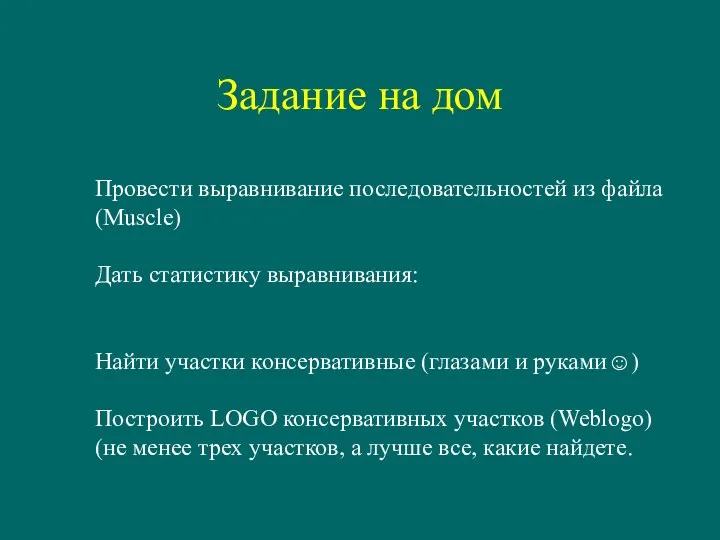 Задание на дом

Провести выравнивание последовательностей из файла (Muscle)

Дать статистику выравнивания:

Найти участки консервативные (глазами и руками☺)

Построить LOGO консервативных участков (Weblogo) (не менее трех участков, а лучше все, какие найдете.